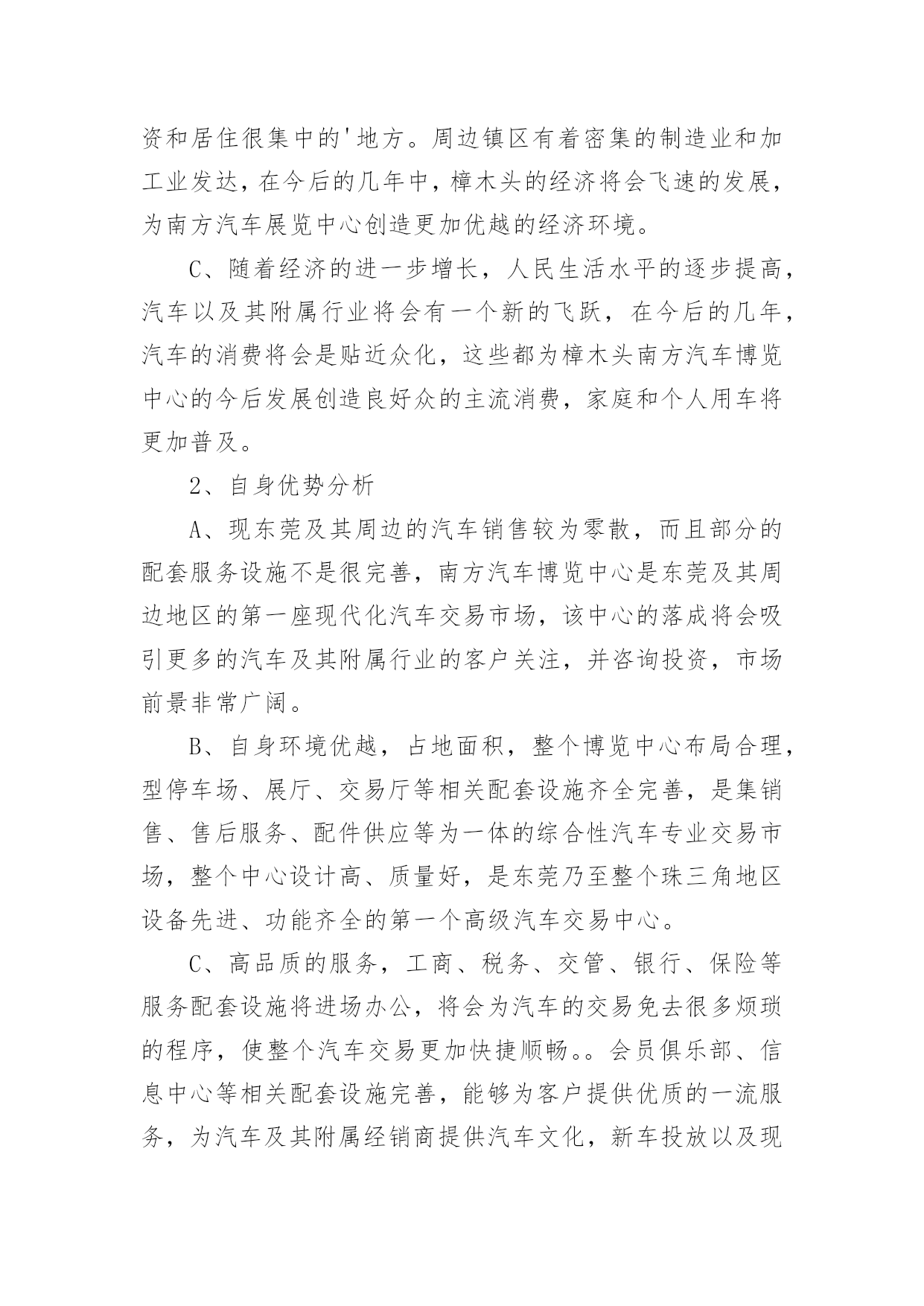 资和居住很集中的'地方。周边镇区有着密集的制造业和加工业发达，在今后的几年中，樟木头的经济将会飞速的发展，为南方汽车展览中心创造更加优越的经济环境。

C、随着经济的进一步增长，人民生活水平的逐步提高，汽车以及其附属行业将会有一个新的飞跃，在今后的几年，汽车的消费将会是贴近众化，这些都为樟木头南方汽车博览中心的今后发展创造良好众的主流消费，家庭和个人用车将更加普及。

2、自身优势分析

A、现东莞及其周边的汽车销售较为零散，而且部分的配套服务设施不是很完善，南方汽车博览中心是东莞及其周边地区的第一座现代化汽车交易市场，该中心的落成将会吸引更多的汽车及其附属行业的客户关注，并咨询投资，市场前景非常广阔。

B、自身环境优越，占地面积，整个博览中心布局合理，型停车场、展厅、交易厅等相关配套设施齐全完善，是集销售、售后服务、配件供应等为一体的综合性汽车专业交易市场，整个中心设计高、质量好，是东莞乃至整个珠三角地区设备先进、功能齐全的第一个高级汽车交易中心。

C、高品质的服务，工商、税务、交管、银行、保险等服务配套设施将进场办公，将会为汽车的交易免去很多烦琐的程序，使整个汽车交易更加快捷顺畅。。会员俱乐部、信息中心等相关配套设施完善，能够为客户提供优质的一流服务，为汽车及其附属经销商提供汽车文化，新车投放以及现